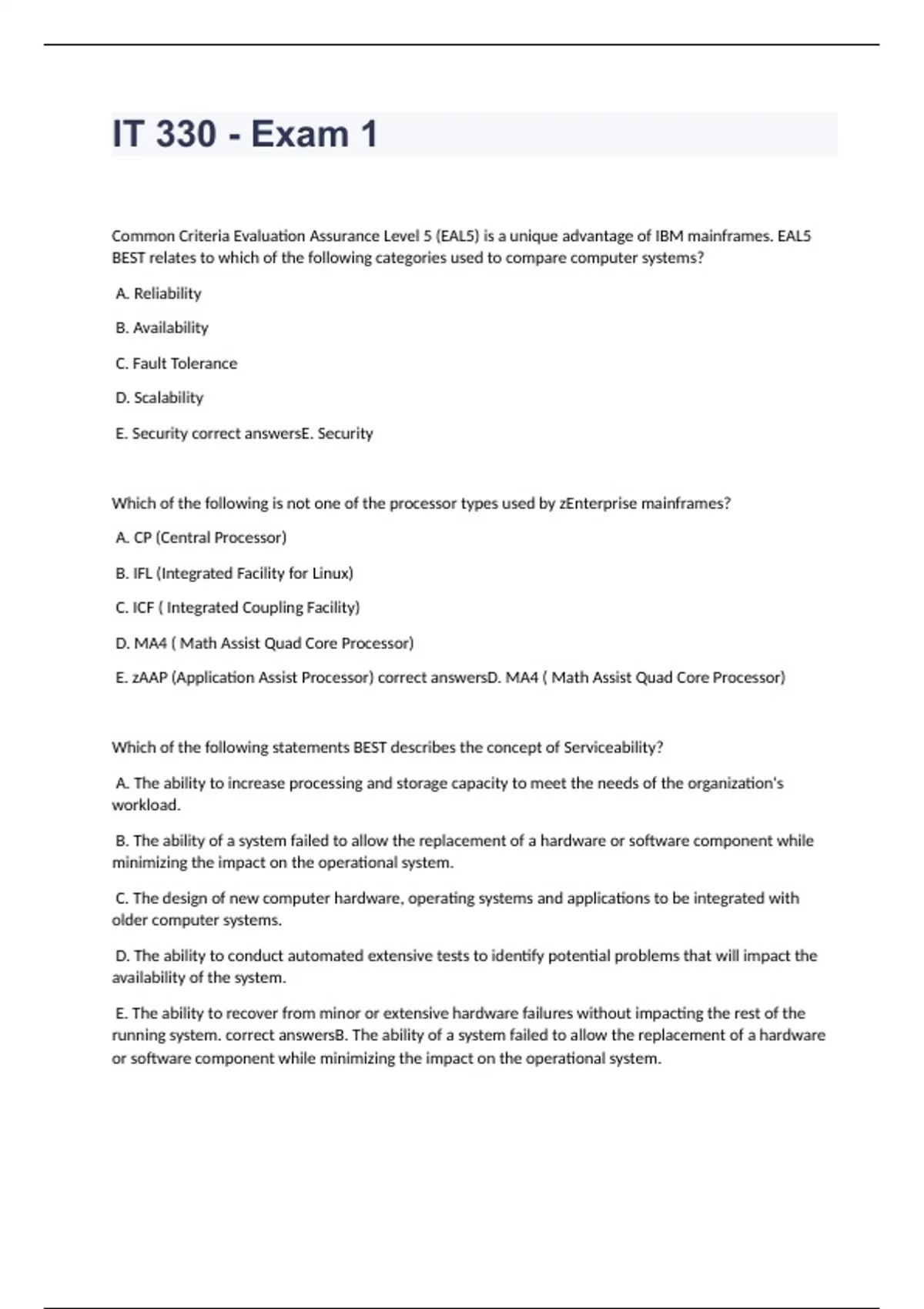 IT 330 - Exam 1

Common Criteria Evaluation Assurance Level 5 (EAL5) is a unique advantage of IBM mainframes. EAL5 BEST relates to which of the following categories used to compare computer systems?

A. Reliability

B. Availability

C. Fault Tolerance

D. Scalability

E. Security correct answersE. Security

Which of the following is not one of the processor types used by zEnterprise mainframes?

A. CP (Central Processor)

B. IFL (Integrated Facility for Linux)

C. ICF ( Integrated Coupling Facility)

D. MA4 ( Math Assist Quad Core Processor)

E. zAAP (Application Assist Processor) correct answersD. MA4 ( Math Assist Quad Core Processor)

Which of the following statements BEST describes the concept of Serviceability?

A. The ability to increase processing and storage capacity to meet the needs of the organization's workload.

B. The ability of a system failed to allow the replacement of a hardware or software component while minimizing the impact on the operational system.

C. The design of new computer hardware, operating systems and applications to be integrated with older computer systems.

D. The ability to conduct automated extensive tests to identify potential problems that will impact the availability of the system.

E. The ability to recover from minor or extensive hardware failures without impacting the rest of the running system. correct answersB. The ability of a system failed to allow the replacement of a hardware or software component while minimizing the impact on the operational system.